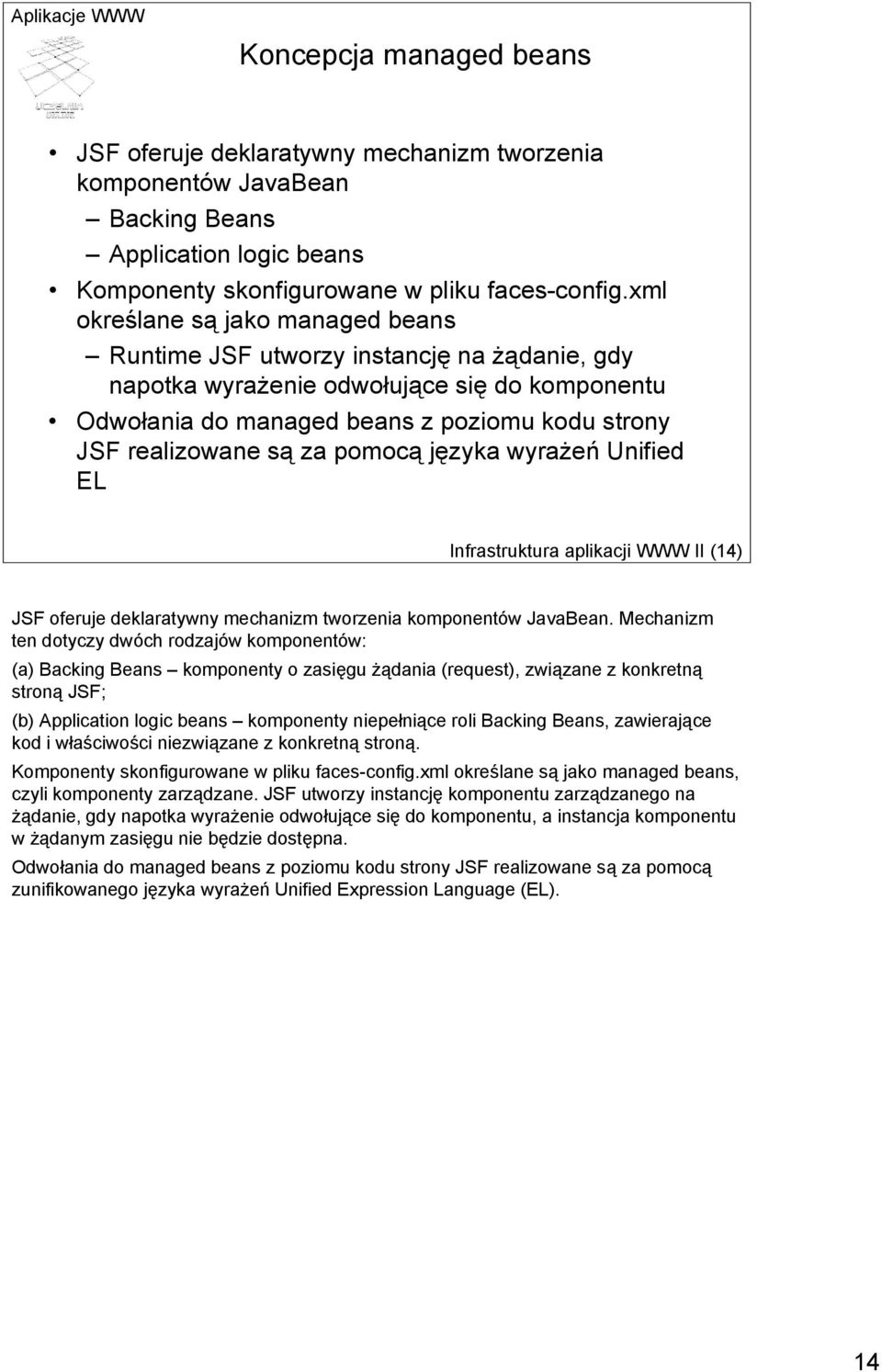 Aplikacje WWW

Koncepcja managed beans

• JSF oferuje deklaratywny mechanizm tworzenia komponentów JavaBean
– Backing Beans
– Application logic beans
• Komponenty skonfigurowane w pliku faces-config.xml określane są jako managed beans
– Runtime JSF utworzy instancję na żądanie, gdy napotka wyrażenie odwołujące się do komponentu
• Odwołania do managed beans z poziomu kodu strony JSF realizowane są za pomocą języka wyrażeń Unified EL

Infrastruktura aplikacji WWW II (14)

JSF oferuje deklaratywny mechanizm tworzenia komponentów JavaBean. Mechanizm ten dotyczy dwóch rodzajów komponentów:

(a) Backing Beans – komponenty o zasięgu żądania (request), związane z konkretną stroną JSF;

(b) Application logic beans – komponenty niepełniące roli Backing Beans, zawierające kod i właściwości niezwiązane z konkretną stroną.

Komponenty skonfigurowane w pliku faces-config.xml określane są jako managed beans, czyli komponenty zarządzane. JSF utworzy instancję komponentu zarządzanego na żądanie, gdy napotka wyrażenie odwołujące się do komponentu, a instancja komponentu w żądanym zasięgu nie będzie dostępna.

Odwołania do managed beans z poziomu kodu strony JSF realizowane są za pomocą zunifikowanego języka wyrażeń Unified Expression Language (EL).

14